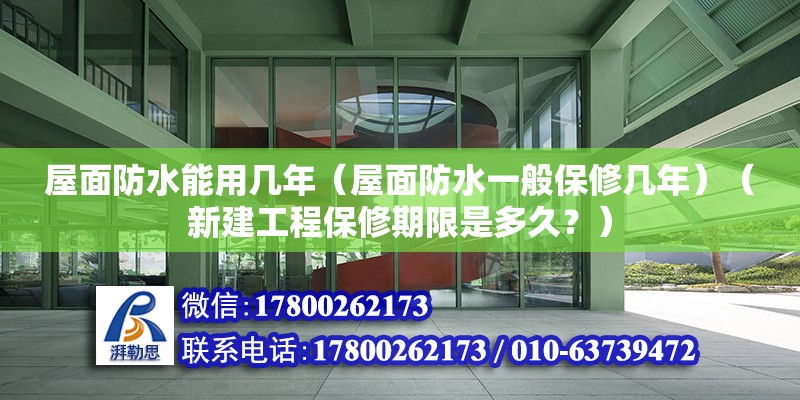 屋面防水能用几年（屋面防水一般保修几年）（新建工程保修期限是多久？）

湃勒思

微信：17800262173

联系电话：17800262173 / 010-63739472